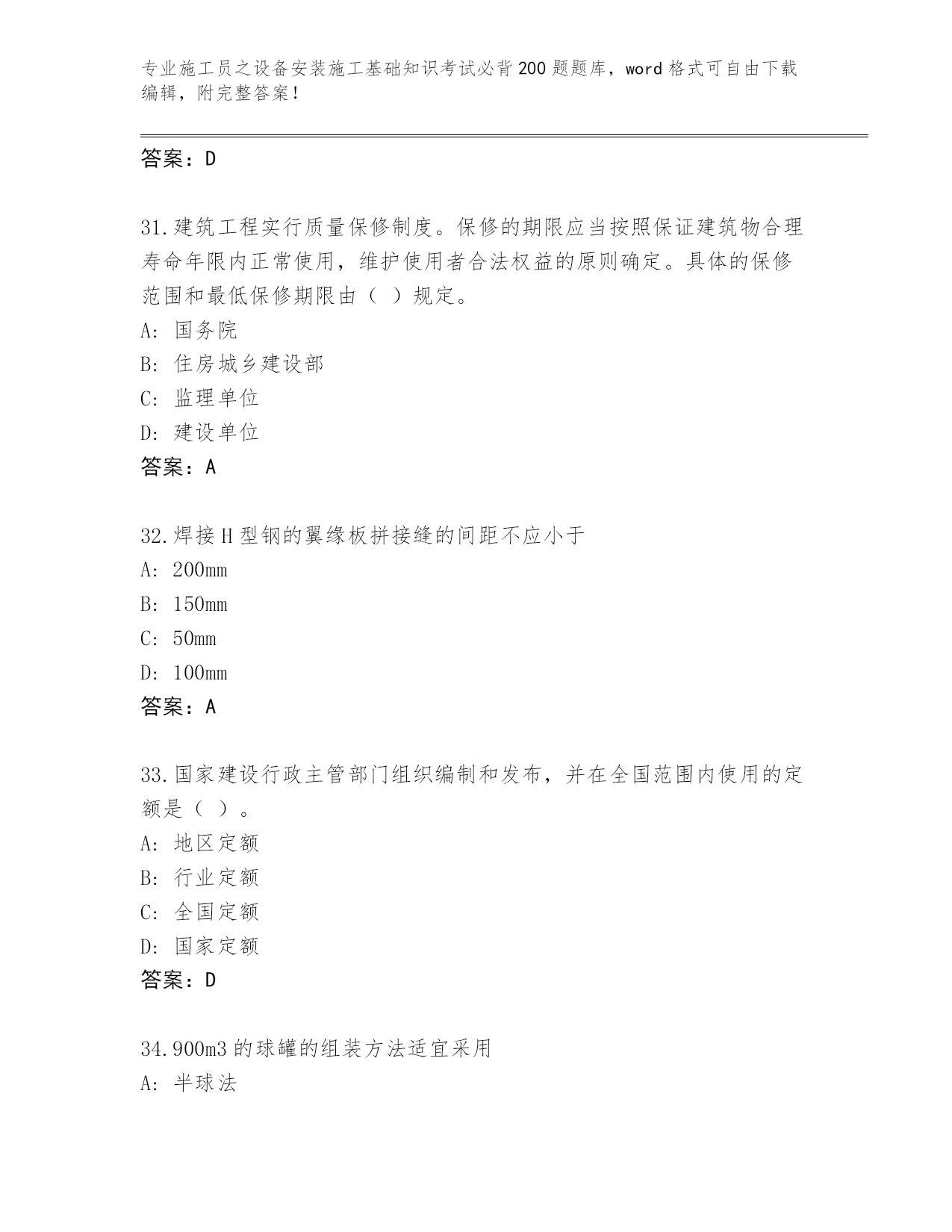 专业施工员之设备安装施工基础知识考试必背200题题库，word格式可自由下载编辑，附完整答案！

答案：D

31.建筑工程实行质量保修制度。保修的期限应当按照保证建筑物合理寿命年限内正常使用，维护使用者合法权益的原则确定。具体的保修范围和最低保修期限由（ ）规定。
A: 国务院
B: 住房城乡建设部
C: 监理单位
D: 建设单位
答案：A

32.焊接H型钢的翼缘板拼接缝的间距不应小于
A: 200mm
B: 150mm
C: 50mm
D: 100mm
答案：A

33.国家建设行政主管部门组织编制和发布，并在全国范围内使用的定额是（ ）。
A: 地区定额
B: 行业定额
C: 全国定额
D: 国家定额
答案：D

34.900m3的球罐的组装方法适宜采用
A: 半球法